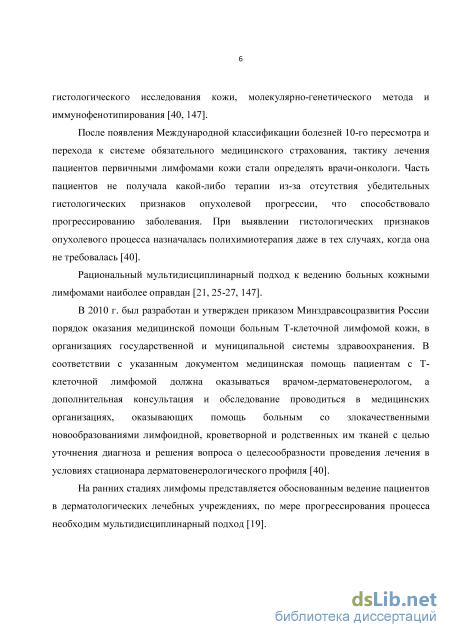 6

гистологического исследования кожи, молекулярно-генетического метода и иммунофенотипирования [40, 147].

После появления Международной классификации болезней 10-го пересмотра и перехода к системе обязательного медицинского страхования, тактику лечения пациентов первичными лимфомами кожи стали определять врачи-онкологи. Часть пациентов не получала какой-либо терапии из-за отсутствия убедительных гистологических признаков опухолевой прогрессии, что способствовало прогрессированию заболевания. При выявлении гистологических признаков опухолевого процесса назначалась полихимиотерапия даже в тех случаях, когда она не требовалась [40].

Рациональный мультидисциплинарный подход к ведению больных кожными лимфомами наиболее оправдан [21, 25-27, 147].

В 2010 г. был разработан и утвержден приказом Минздравсоцразвития России порядок оказания медицинской помощи больным Т-клеточной лимфомой кожи, в организациях государственной и муниципальной системы здравоохранения. В соответствии с указанным документом медицинская помощь пациентам с Т-клеточной лимфомой должна оказываться врачом-дерматовенерологом, а дополнительная консультация и обследование проводиться в медицинских организациях, оказывающих помощь больным со злокачественными новообразованиями лимфоидной, кроветворной и родственных им тканей с целью уточнения диагноза и решения вопроса о целесообразности проведения лечения в условиях стационара дерматовенерологического профиля [40].

На ранних стадиях лимфомы представляется обоснованным ведение пациентов в дерматологических лечебных учреждениях, по мере прогрессирования процесса необходим мультидисциплинарный подход [19].

dsLib.net
библиотека диссертаций